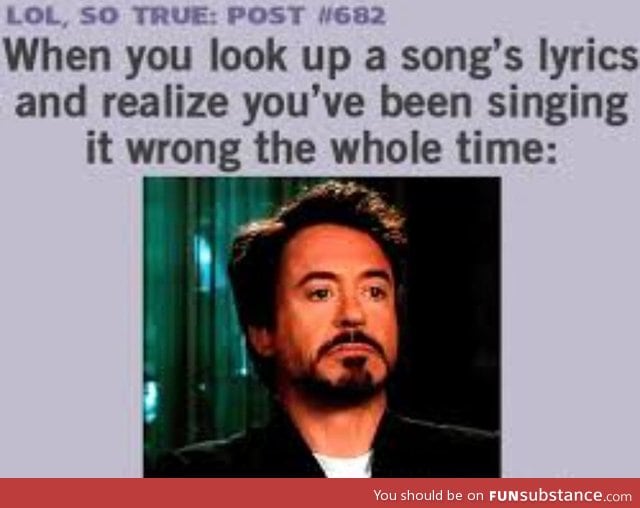 LOL, SO TRUE: POST #682

When you look up a song's lyrics and realize you've been singing it wrong the whole time:

You should be on FUNsubstance.com